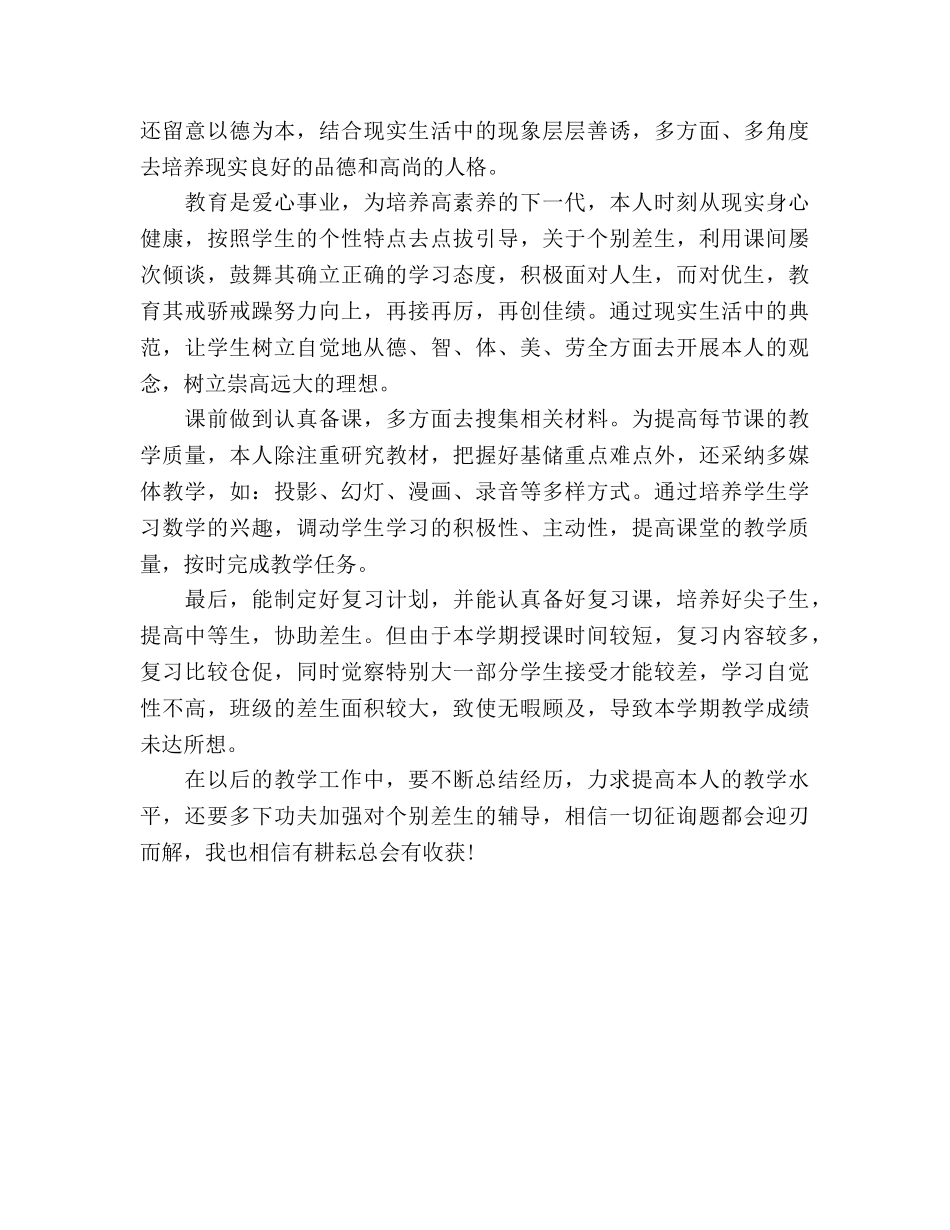 还留意以德为本，结合现实生活中的现象层层善诱，多方面、多角度去培养现实良好的品德和高尚的人格。

教育是爱心事业，为培养高素养的下一代，本人时刻从现实身心健康，按照学生的个性特点去点拔引导，关于个别差生，利用课间屡次倾谈，鼓舞其确立正确的学习态度，积极面对人生，而对优生，教育其戒骄戒躁努力向上，再接再厉，再创佳绩。通过现实生活中的典范，让学生树立自觉地从德、智、体、美、劳全方面去开展本人的观念，树立崇高远大的理想。

课前做到认真备课，多方面去搜集相关材料。为提高每节课的教学质量，本人除注重研究教材，把握好基储重点难点外，还采纳多媒体教学，如：投影、幻灯、漫画、录音等多样方式。通过培养学生学习数学的兴趣，调动学生学习的积极性、主动性，提高课堂的教学质量，按时完成教学任务。

最后，能制定好复习计划，并能认真备好复习课，培养好尖子生，提高中等生，协助差生。但由于本学期授课时间较短，复习内容较多，复习比较仓促，同时觉察特别大一部分学生接受才能较差，学习自觉性不高，班级的差生面积较大，致使无暇顾及，导致本学期教学成绩未达所想。

在以后的教学工作中，要不断总结经历，力求提高本人的教学水平，还要多下功夫加强对个别差生的辅导，相信一切征询题都会迎刃而解，我也相信有耕耘总会有收获！